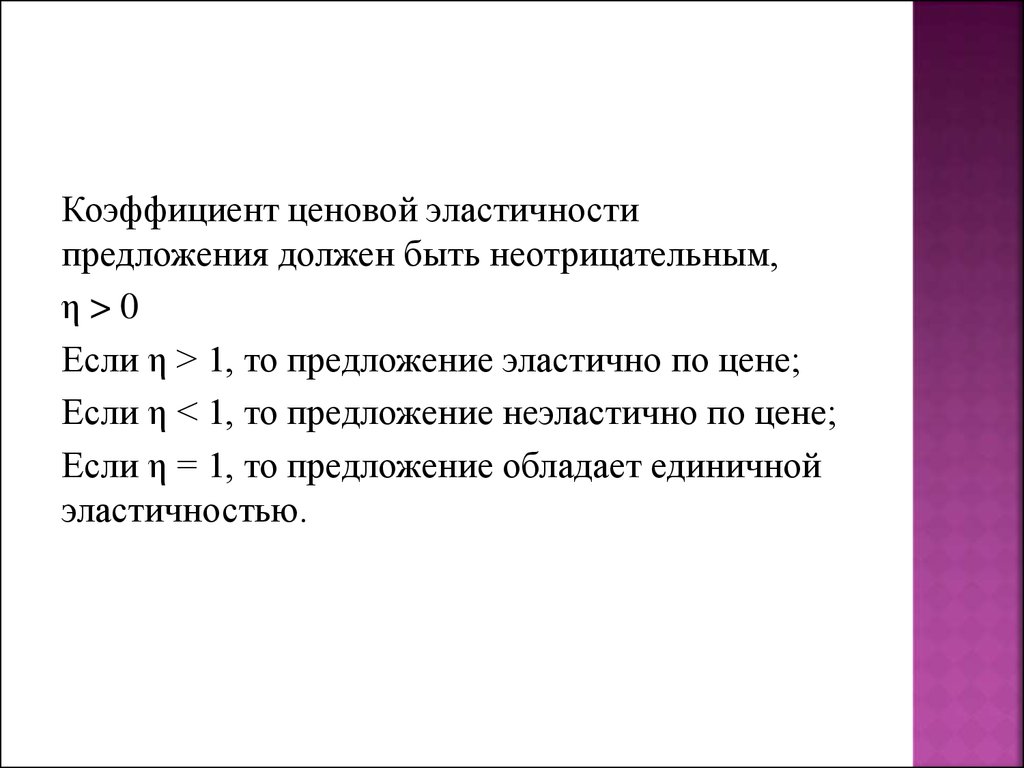 Коэффициент ценовой эластичности предложения должен быть неотрицательным,

$\eta > 0$

Если $\eta > 1$, то предложение эластично по цене;

Если $\eta < 1$, то предложение неэластично по цене;

Если $\eta = 1$, то предложение обладает единичной эластичностью.